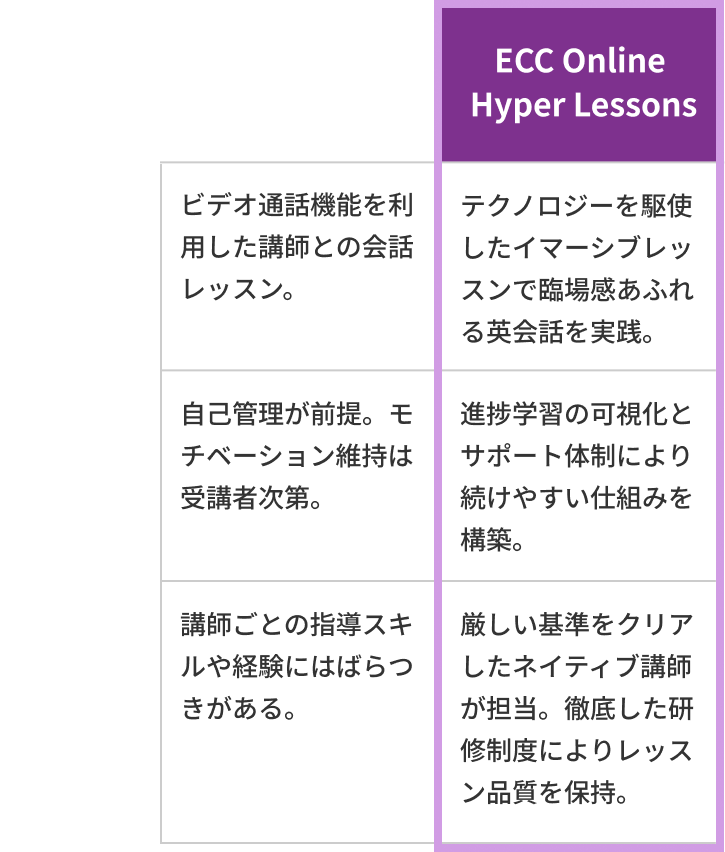 |  | ECC Online Hyper Lessons |
|---|---|
| ビデオ通話機能を利用した講師との会話レッスン。 | テクノロジーを駆使したイマーシブレッスンで臨場感あふれる英会話を実践。 |
| 自己管理が前提。モチベーション維持は受講者次第。 | 進捗学習の可視化とサポート体制により続けやすい仕組みを構築。 |
| 講師ごとの指導スキルや経験にはばらつきがある。 | 厳しい基準をクリアしたネイティブ講師が担当。徹底した研修制度によりレッスン品質を保持。 |